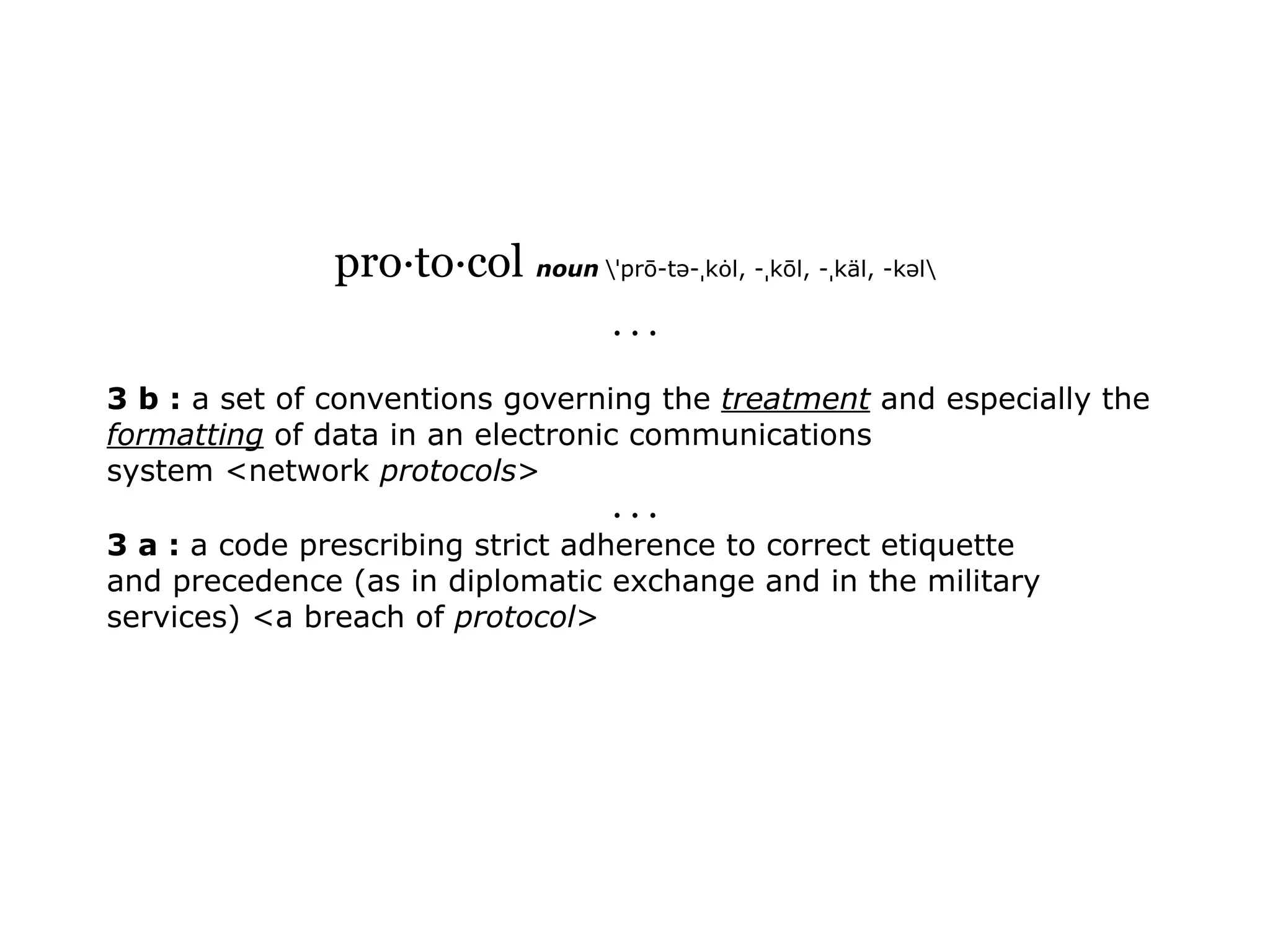 pro·to·col noun \ˈprō-tə-ˌkȯl, -ˌkōl, -ˌkäl, -kəl\

. . .

3 b : a set of conventions governing the treatment and especially the formatting of data in an electronic communications system <network protocols>

. . .

3 a : a code prescribing strict adherence to correct etiquette and precedence (as in diplomatic exchange and in the military services) <a breach of protocol>